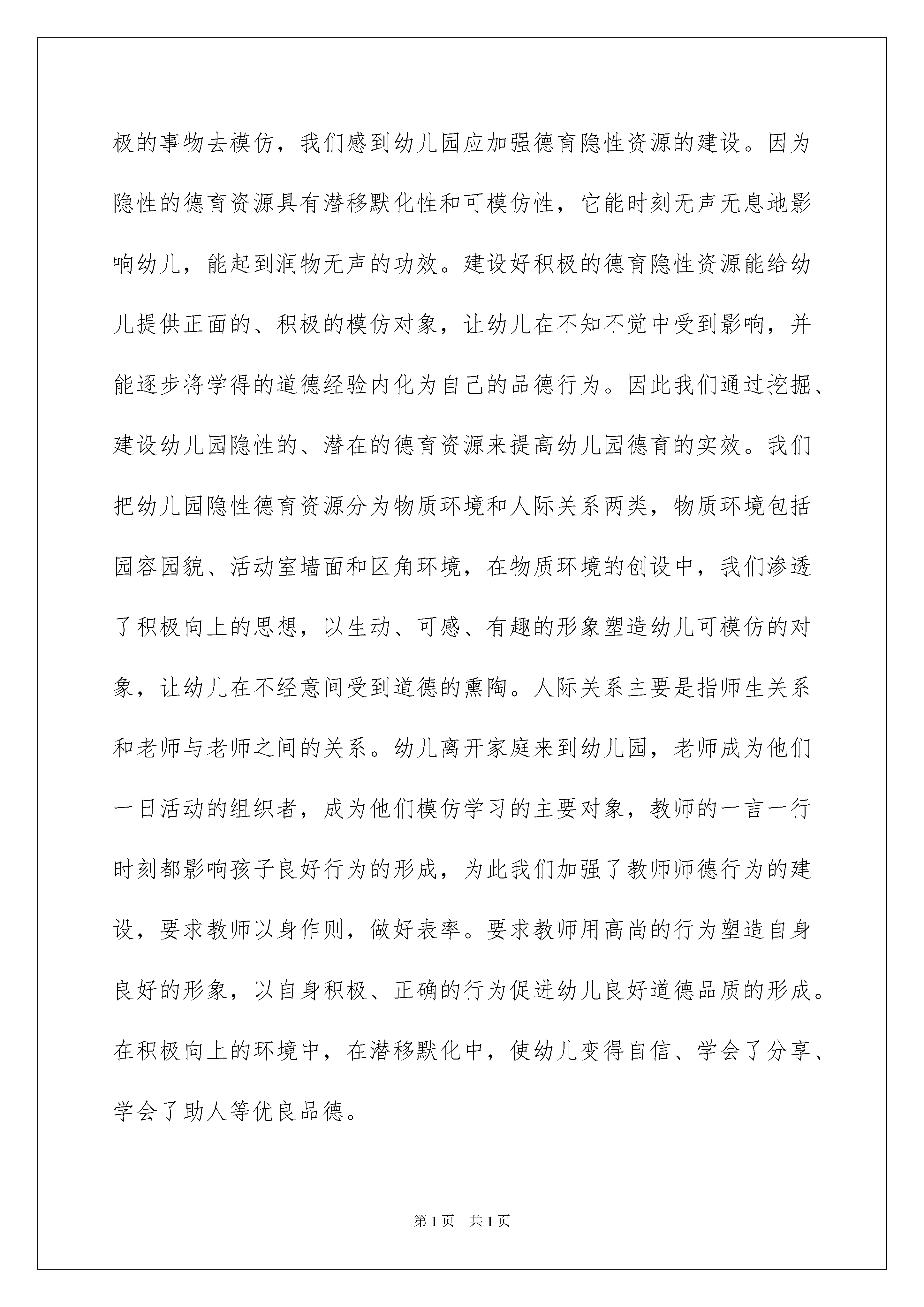 极的事物去模仿，我们感到幼儿园应加强德育隐性资源的建设。因为隐性的德育资源具有潜移默化性和可模仿性，它能时刻无声无息地影响幼儿，能起到润物无声的功效。建设好积极的德育隐性资源能给幼儿提供正面的、积极的模仿对象，让幼儿在不知不觉中受到影响，并能逐步将学得的道德经验内化为自己的品德行为。因此我们通过挖掘、建设幼儿园隐性的、潜在的德育资源来提高幼儿园德育的实效。我们把幼儿园隐性德育资源分为物质环境和人际关系两类，物质环境包括园容园貌、活动室墙面和区角环境，在物质环境的创设中，我们渗透了积极向上的思想，以生动、可感、有趣的形象塑造幼儿可模仿的对象，让幼儿在不经意间受到道德的熏陶。人际关系主要是指师生关系和老师与老师之间的关系。幼儿离开家庭来到幼儿园，老师成为他们一日活动的组织者，成为他们模仿学习的主要对象，教师的一言一行时刻都影响孩子良好行为的形成，为此我们加强了教师师德行为的建设，要求教师以身作则，做好表率。要求教师用高尚的行为塑造自身良好的形象，以自身积极、正确的行为促进幼儿良好道德品质的形成。在积极向上的环境中，在潜移默化中，使幼儿变得自信、学会了分享、学会了助人等优良品德。

第1页　共1页